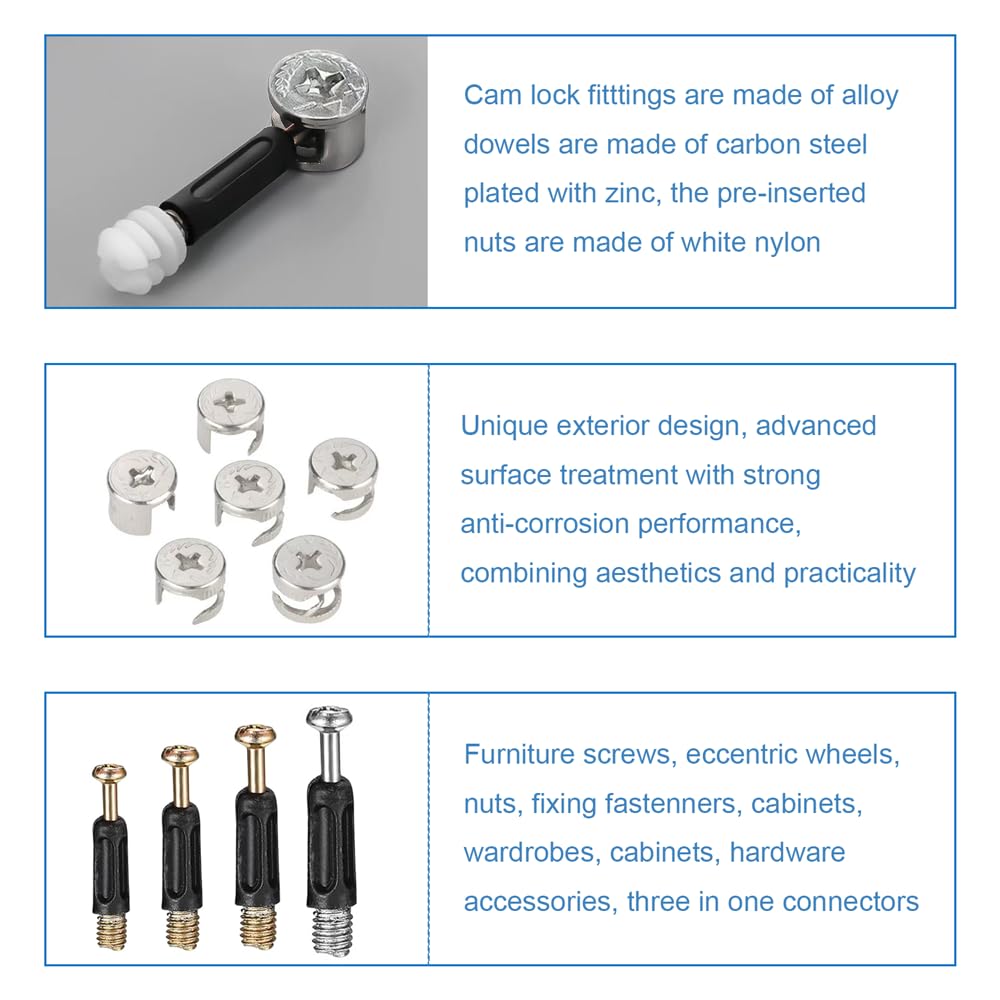 Cam lock fitttings are made of alloy dowels are made of carbon steel plated with zinc, the pre-inserted nuts are made of white nylon

Unique exterior design, advanced surface treatment with strong anti-corrosion performance, combining aesthetics and practicality

Furniture screws, eccentric wheels, nuts, fixing fastenners, cabinets, wardrobes, cabinets, hardware accessories, three in one connectors